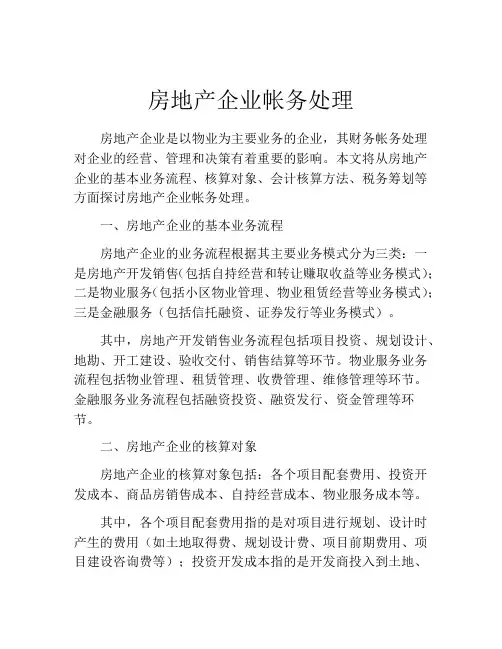 房地产企业帐务处理

房地产企业是以物业为主要业务的企业，其财务帐务处理对企业的经营、管理和决策有着重要的影响。本文将从房地产企业的基本业务流程、核算对象、会计核算方法、税务筹划等方面探讨房地产企业帐务处理。

一、房地产企业的基本业务流程

房地产企业的业务流程根据其主要业务模式分为三类：一是房地产开发销售（包括自持经营和转让赚取收益等业务模式）；二是物业服务（包括小区物业管理、物业租赁经营等业务模式）；三是金融服务（包括信托融资、证券发行等业务模式）。

其中，房地产开发销售业务流程包括项目投资、规划设计、地勘、开工建设、验收交付、销售结算等环节。物业服务业务流程包括物业管理、租赁管理、收费管理、维修管理等环节。金融服务业务流程包括融资投资、融资发行、资金管理等环节。

二、房地产企业的核算对象

房地产企业的核算对象包括：各个项目配套费用、投资开发成本、商品房销售成本、自持经营成本、物业服务成本等。

其中，各个项目配套费用指的是对项目进行规划、设计时产生的费用（如土地取得费、规划设计费、项目前期费用、项目建设咨询费等）；投资开发成本指的是开发商投入到土地、